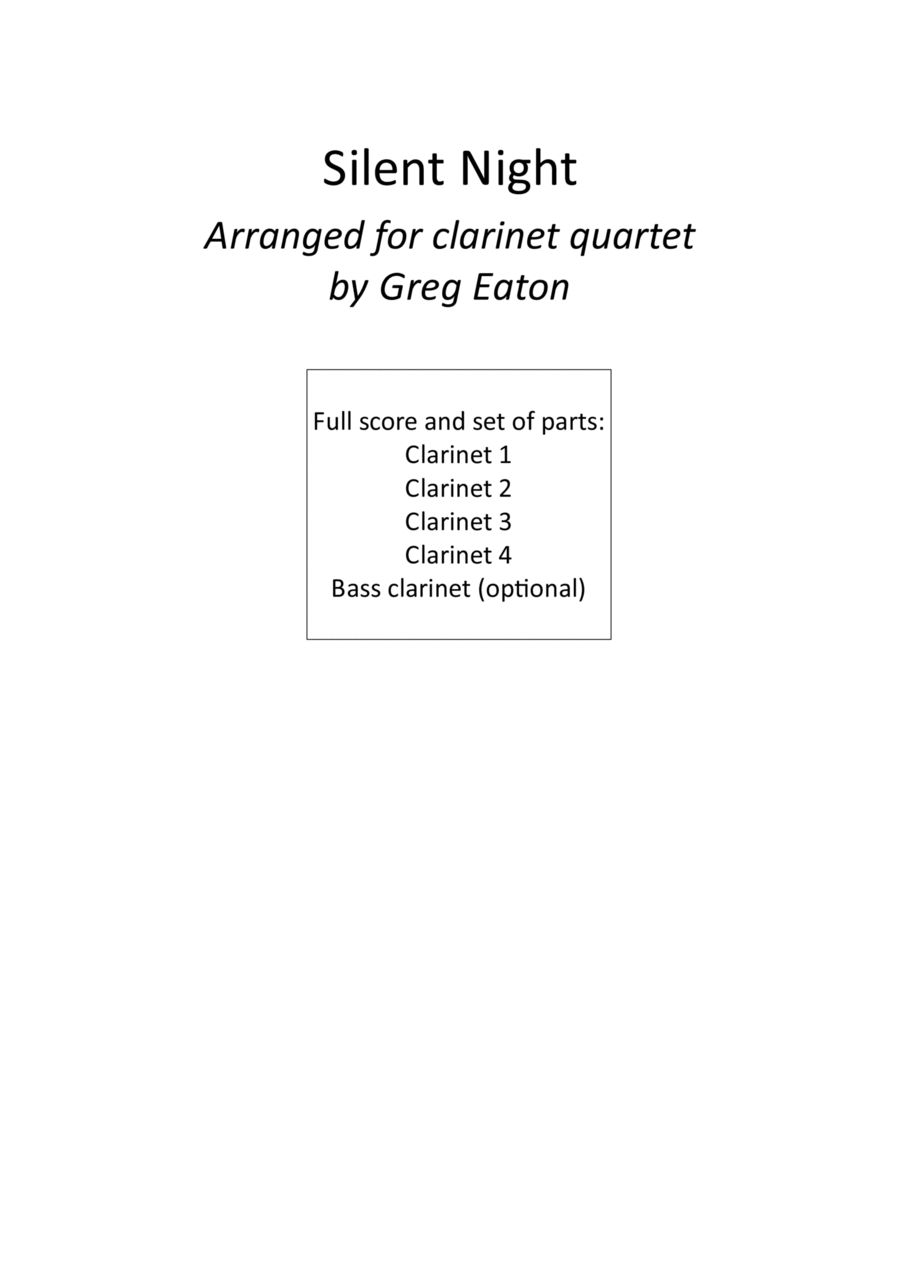 Silent Night

Arranged for clarinet quartet
by Greg Eaton

Full score and set of parts:
Clarinet 1
Clarinet 2
Clarinet 3
Clarinet 4
Bass clarinet (optional)